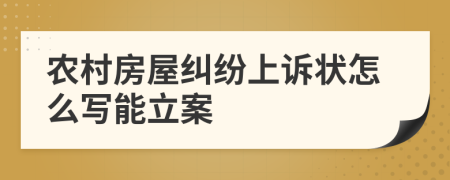 农村房屋纠纷上诉状怎么写能立案